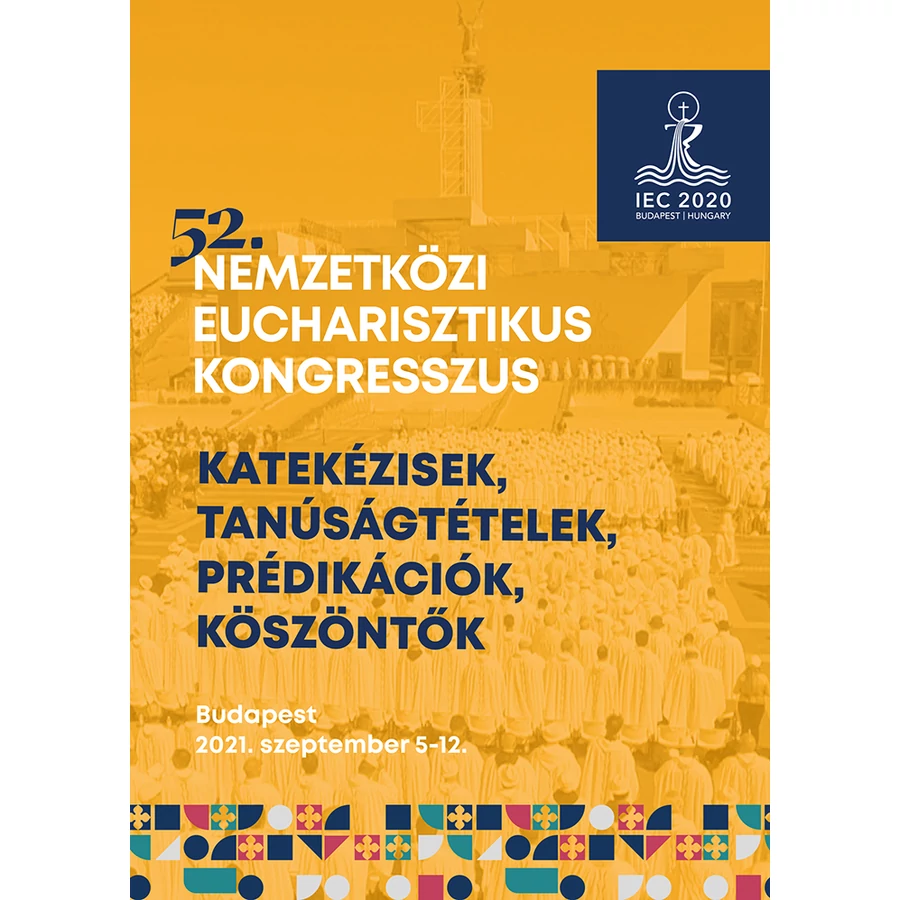 IEC 2020
BUDAPEST | HUNGARY

52.
NEMZETKÖZI
EUCHARISZTIKUS
KONGRESSZUS

KATEKÉZISEK,
TANÚSÁGTÉTELEK,
PRÉDIKÁCIÓK,
KÖSZÖNTŐK

Budapest
2021. szeptember 5-12.